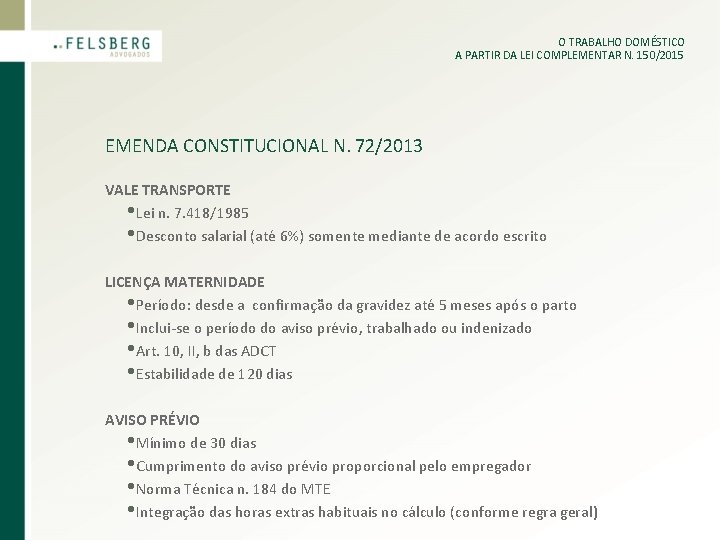 FELSBERG
ADVOGADOS

O TRABALHO DOMÉSTICO
A PARTIR DA LEI COMPLEMENTAR N. 150/2015

EMENDA CONSTITUCIONAL N. 72/2013

VALE TRANSPORTE
•Lei n. 7.418/1985
•Desconto salarial (até 6%) somente mediante de acordo escrito

LICENÇA MATERNIDADE
•Período: desde a confirmação da gravidez até 5 meses após o parto
•Inclui-se o período do aviso prévio, trabalhado ou indenizado
•Art. 10, II, b das ADCT
•Estabilidade de 120 dias

AVISO PRÉVIO
•Mínimo de 30 dias
•Cumprimento do aviso prévio proporcional pelo empregador
•Norma Técnica n. 184 do MTE
•Integração das horas extras habituais no cálculo (conforme regra geral)